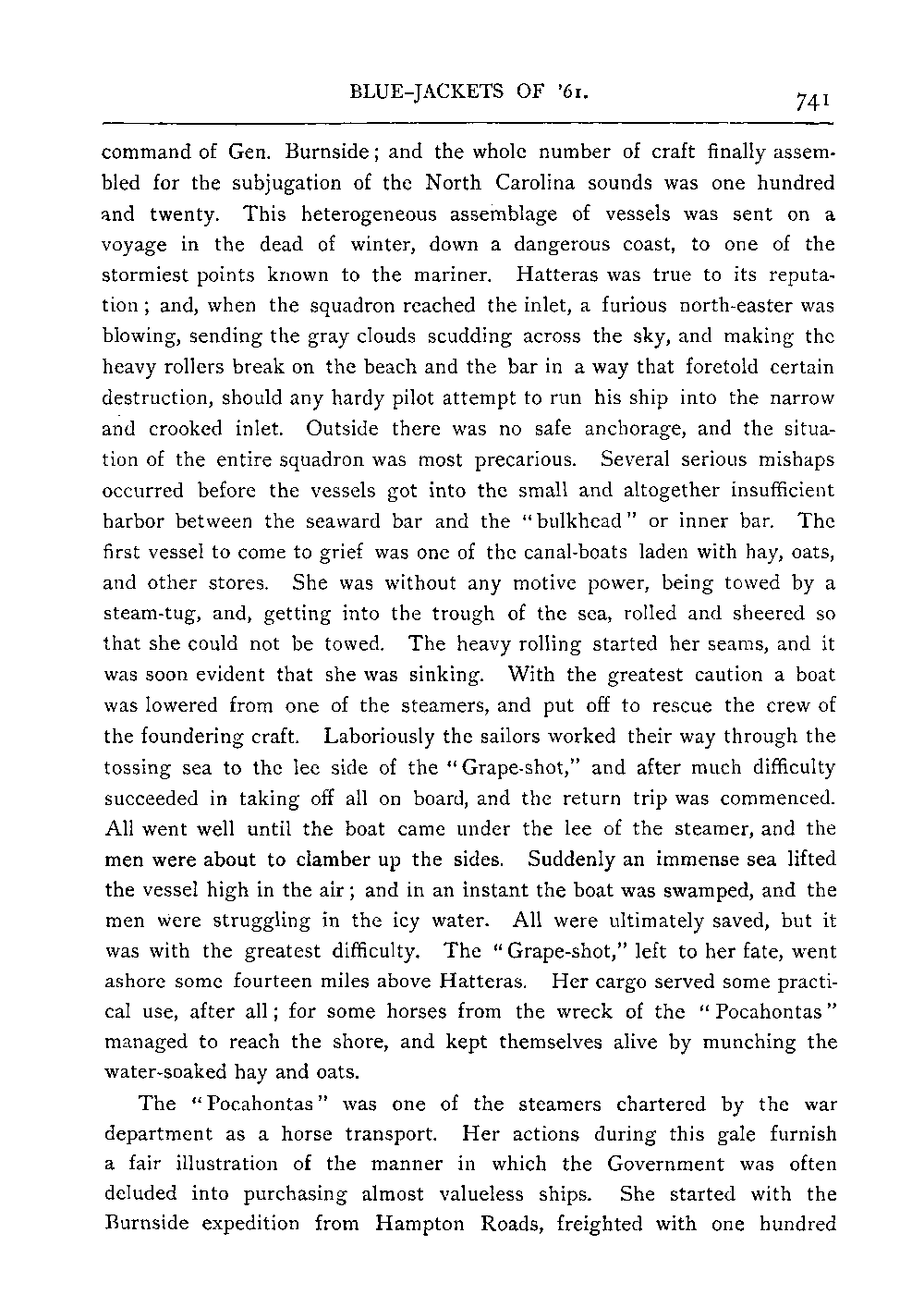 BLUE-JACKETS OF '61. 741

command of Gen. Burnside; and the whole number of craft finally assembled for the subjugation of the North Carolina sounds was one hundred and twenty. This heterogeneous assemblage of vessels was sent on a voyage in the dead of winter, down a dangerous coast, to one of the stormiest points known to the mariner. Hatteras was true to its reputation; and, when the squadron reached the inlet, a furious north-easter was blowing, sending the gray clouds scudding across the sky, and making the heavy rollers break on the beach and the bar in a way that foretold certain destruction, should any hardy pilot attempt to run his ship into the narrow and crooked inlet. Outside there was no safe anchorage, and the situation of the entire squadron was most precarious. Several serious mishaps occurred before the vessels got into the small and altogether insufficient harbor between the seaward bar and the "bulkhead" or inner bar. The first vessel to come to grief was one of the canal-boats laden with hay, oats, and other stores. She was without any motive power, being towed by a steam-tug, and, getting into the trough of the sea, rolled and sheered so that she could not be towed. The heavy rolling started her seams, and it was soon evident that she was sinking. With the greatest caution a boat was lowered from one of the steamers, and put off to rescue the crew of the foundering craft. Laboriously the sailors worked their way through the tossing sea to the lee side of the "Grape-shot," and after much difficulty succeeded in taking off all on board, and the return trip was commenced. All went well until the boat came under the lee of the steamer, and the men were about to clamber up the sides. Suddenly an immense sea lifted the vessel high in the air; and in an instant the boat was swamped, and the men were struggling in the icy water. All were ultimately saved, but it was with the greatest difficulty. The "Grape-shot," left to her fate, went ashore some fourteen miles above Hatteras. Her cargo served some practical use, after all; for some horses from the wreck of the "Pocahontas" managed to reach the shore, and kept themselves alive by munching the water-soaked hay and oats.

The "Pocahontas" was one of the steamers chartered by the war department as a horse transport. Her actions during this gale furnish a fair illustration of the manner in which the Government was often deluded into purchasing almost valueless ships. She started with the Burnside expedition from Hampton Roads, freighted with one hundred